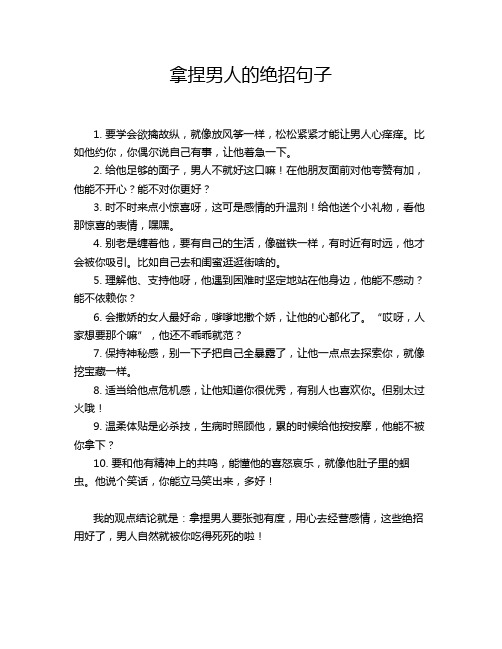 拿捏男人的绝招句子

1. 要学会欲擒故纵，就像放风筝一样，松松紧紧才能让男人心痒痒。比如他约你，你偶尔说自己有事，让他着急一下。

2. 给他足够的面子，男人不就好这口嘛！在他朋友面前对他夸赞有加，他能不开心？能不对你更好？

3. 时不时来点小惊喜呀，这可是感情的升温剂！给他送个小礼物，看他那惊喜的表情，嘿嘿。

4. 别老是缠着他，要有自己的生活，像磁铁一样，有时近有时远，他才会被你吸引。比如自己去和闺蜜逛逛街啥的。

5. 理解他、支持他呀，他遇到困难时坚定地站在他身边，他能不感动？能不依赖你？

6. 会撒娇的女人最好命，嗲嗲地撒个娇，让他的心都化了。“哎呀，人家想要那个嘛”，他还不乖乖就范？

7. 保持神秘感，别一下子把自己全暴露了，让他一点点去探索你，就像挖宝藏一样。

8. 适当给他点危机感，让他知道你很优秀，有别人也喜欢你。但别太过火哦！

9. 温柔体贴是必杀技，生病时照顾他，累的时候给他按按摩，他能不被你拿下？

10. 要和他有精神上的共鸣，能懂他的喜怒哀乐，就像他肚子里的蛔虫。他说个笑话，你能立马笑出来，多好！

我的观点结论就是：拿捏男人要张弛有度，用心去经营感情，这些绝招用好了，男人自然就被你吃得死死的啦！